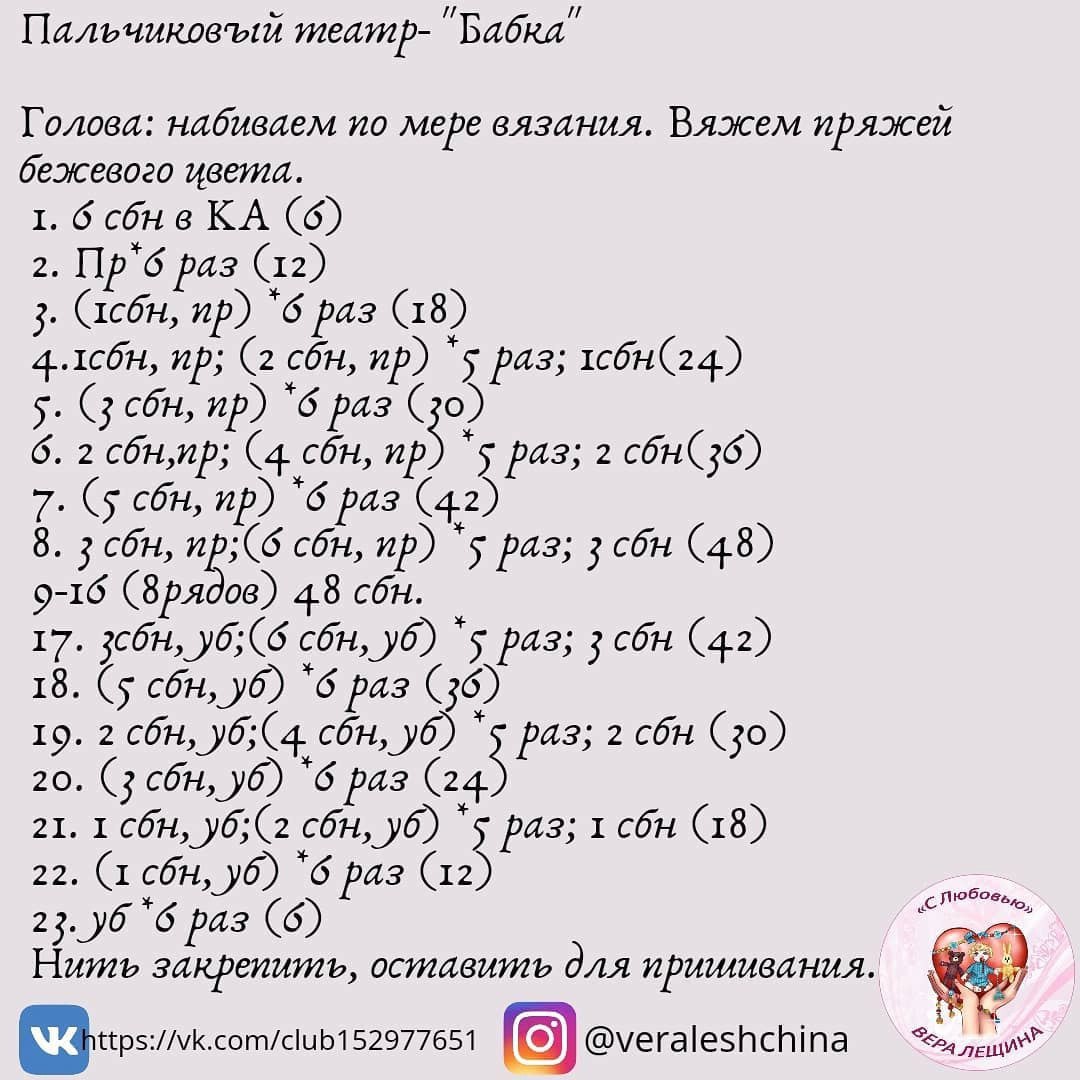 Пальчиковый театр- "Бабка"

Голова: набиваем по мере вязания. Вяжем пряжей бежевого цвета.
1. 6 сбн в КА (6)
2. Пр*6 раз (12)
3. (1сбн, пр) *6 раз (18)
4.1сбн, пр; (2 сбн, пр) *5 раз; 1сбн(24)
5. (3 сбн, пр) *6 раз (30)
6. 2 сбн,пр; (4 сбн, пр) *5 раз; 2 сбн(36)
7. (5 сбн, пр) *6 раз (42)
8. 3 сбн, пр;(6 сбн, пр) *5 раз; 3 сбн (48)
9-16 (8рядов) 48 сбн.
17. 3сбн, уб;(6 сбн, уб) *5 раз; 3 сбн (42)
18. (5 сбн, уб) *6 раз (36)
19. 2 сбн, уб;(4 сбн, уб) *5 раз; 2 сбн (30)
20. (3 сбн, уб) *6 раз (24)
21. 1 сбн, уб;(2 сбн, уб) *5 раз; 1 сбн (18)
22. (1 сбн, уб) *6 раз (12)
23. уб *6 раз (6)
Нить закрепить, оставить для пришивания.

https://vk.com/club152977651 @veraleshchina

«С Любовью»
ВЕРА ЛЕЩИНА